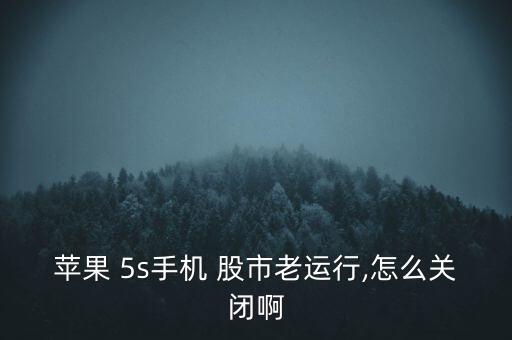 苹果 5s手机 股市老运行,怎么关闭啊